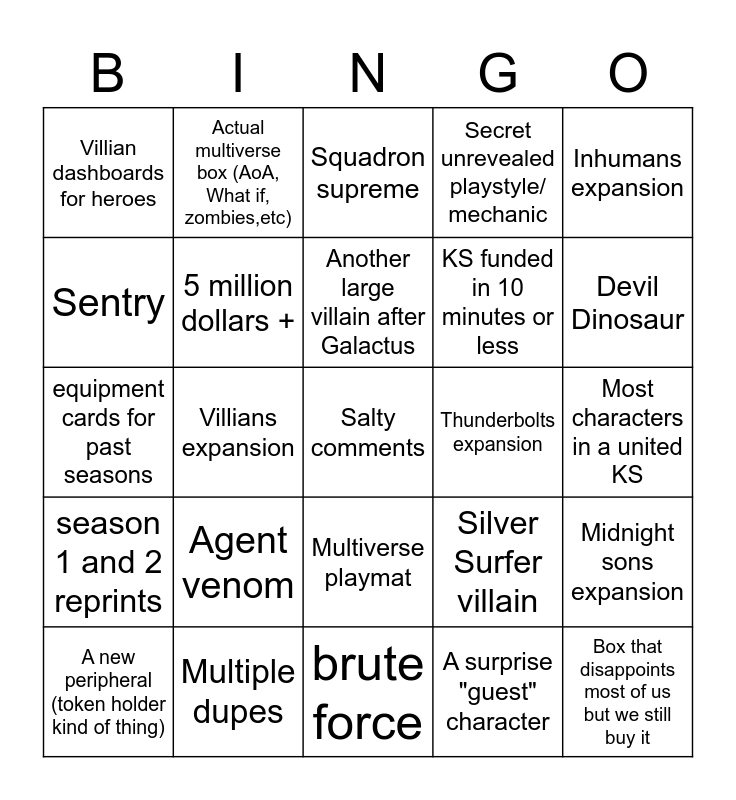 | B | I | N | G | O |
|---|---|---|---|---|
| Villian dashboards for heroes | Actual multiverse box (AoA, What if, zombies,etc) | Squadron supreme | Secret unrevealed playstyle/ mechanic | Inhumans expansion |
| Sentry | 5 million dollars + | Another large villain after Galactus | KS funded in 10 minutes or less | Devil Dinosaur |
| equipment cards for past seasons | Villians expansion | Salty comments | Thunderbolts expansion | Most characters in a united KS |
| season 1 and 2 reprints | Agent venom | Multiverse playmat | Silver Surfer villain | Midnight sons expansion |
| A new peripheral (token holder kind of thing) | Multiple dupes | brute force | A surprise "guest" character | Box that disappoints most of us but we still buy it |